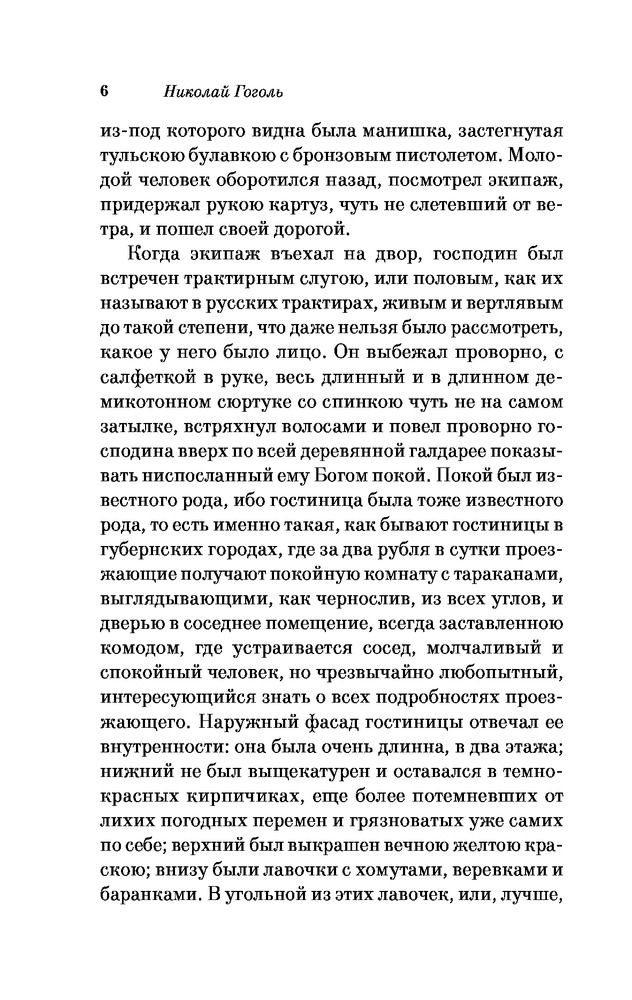 6 Николай Гоголь

из-под которого видна была манишка, застегнутая тульскою булавкою с бронзовым пистолетом. Молодой человек оборотился назад, посмотрел экипаж, придержал рукою картуз, чуть не слетевший от ветра, и пошел своей дорогой.

Когда экипаж въехал на двор, господин был встречен трактирным слугою, или половым, как их называют в русских трактирах, живым и вертлявым до такой степени, что даже нельзя было рассмотреть, какое у него было лицо. Он выбежал проворно, с салфеткой в руке, весь длинный и в длинном демикотонном сюртуке со спинкою чуть не на самом затылке, встряхнул волосами и повел проворно господина вверх по всей деревянной галдарее показывать ниспосланный ему Богом покой. Покой был известного рода, ибо гостиница была тоже известного рода, то есть именно такая, как бывают гостиницы в губернских городах, где за два рубля в сутки проезжающие получают покойную комнату с тараканами, выглядывающими, как чернослив, из всех углов, и дверью в соседнее помещение, всегда заставленною комодом, где устраивается сосед, молчаливый и спокойный человек, но чрезвычайно любопытный, интересующийся знать о всех подробностях проезжающего. Наружный фасад гостиницы отвечал ее внутренности: она была очень длинна, в два этажа; нижний не был выщекатурен и оставался в темно-красных кирпичиках, еще более потемневших от лихих погодных перемен и грязноватых уже самих по себе; верхний был выкрашен вечною желтою краскою; внизу были лавочки с хомутами, веревками и баранками. В угольной из этих лавочек, или, лучше,